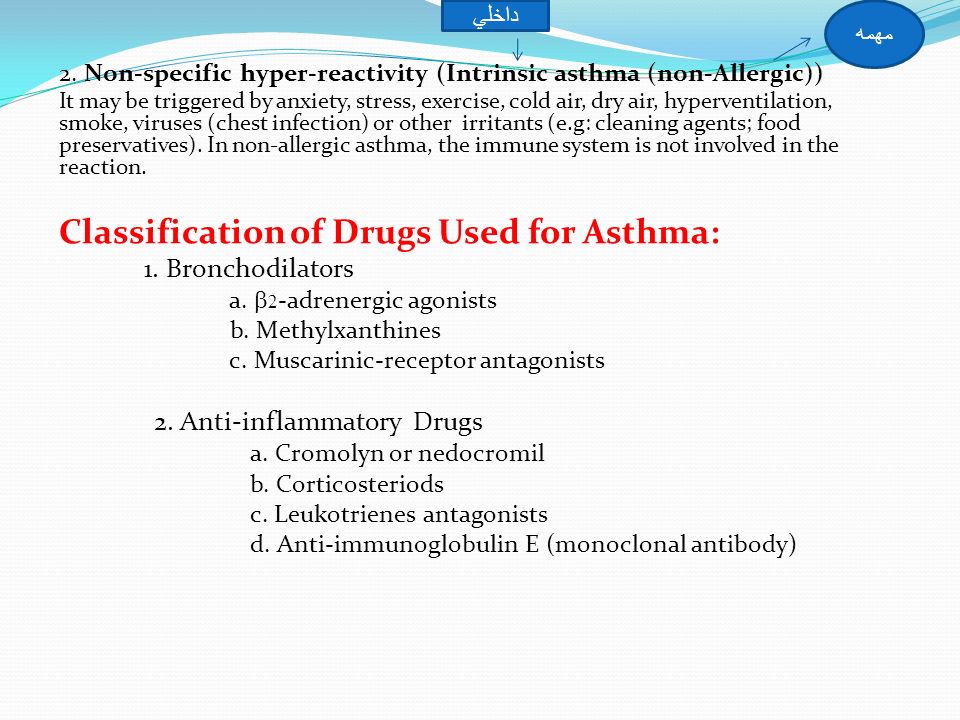 داخلي

مهمه

2. Non-specific hyper-reactivity (Intrinsic asthma (non-Allergic))
It may be triggered by anxiety, stress, exercise, cold air, dry air, hyperventilation, smoke, viruses (chest infection) or other irritants (e.g: cleaning agents; food preservatives). In non-allergic asthma, the immune system is not involved in the reaction.

Classification of Drugs Used for Asthma:
1. Bronchodilators
a. β2-adrenergic agonists
b. Methylxanthines
c. Muscarinic-receptor antagonists

2. Anti-inflammatory Drugs
a. Cromolyn or nedocromil
b. Corticosteriods
c. Leukotrienes antagonists
d. Anti-immunoglobulin E (monoclonal antibody)